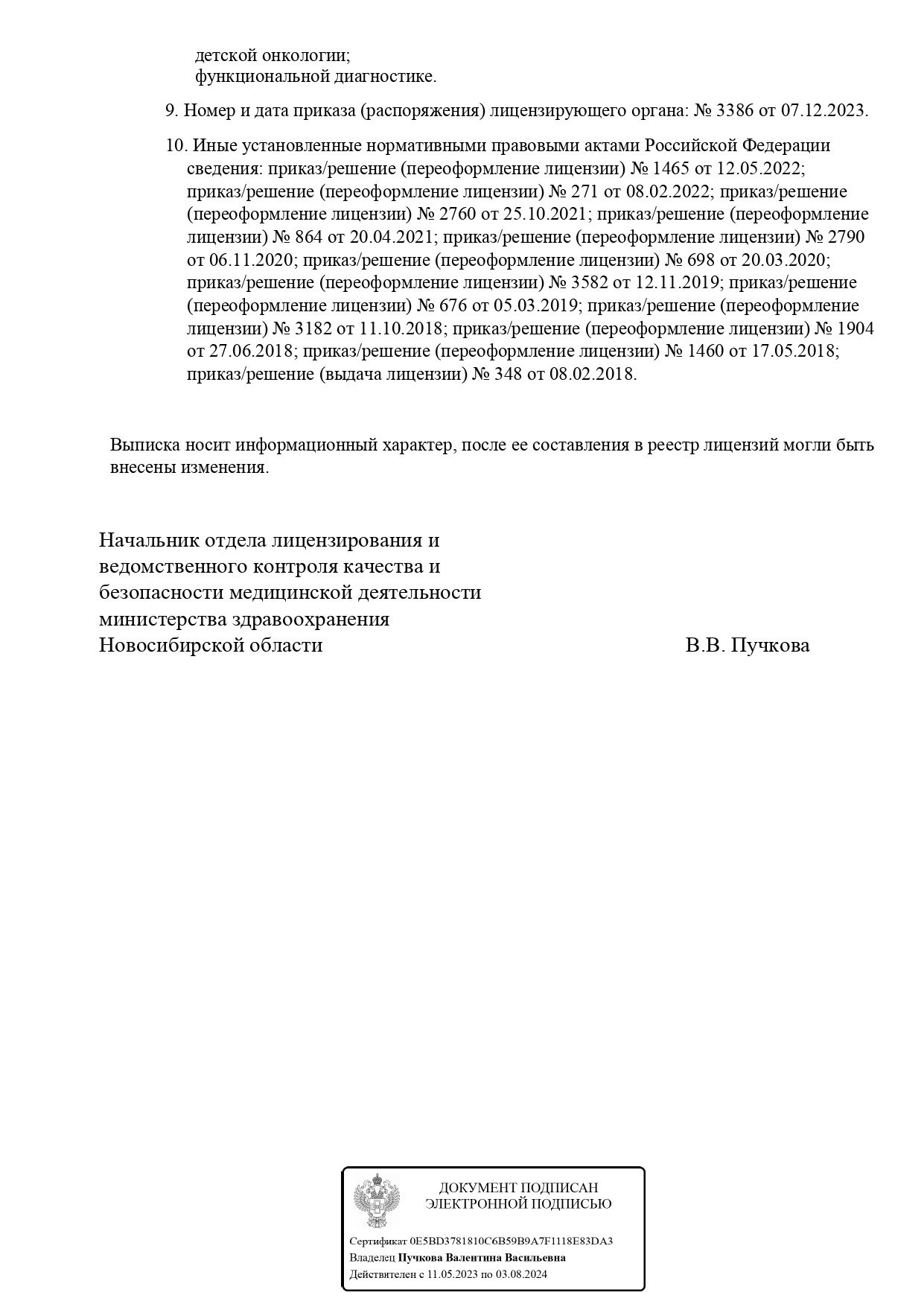 детской онкологии;
функциональной диагностике.

9. Номер и дата приказа (распоряжения) лицензирующего органа: № 3386 от 07.12.2023.

10. Иные установленные нормативными правовыми актами Российской Федерации сведения: приказ/решение (переоформление лицензии) № 1465 от 12.05.2022; приказ/решение (переоформление лицензии) № 271 от 08.02.2022; приказ/решение (переоформление лицензии) № 2760 от 25.10.2021; приказ/решение (переоформление лицензии) № 864 от 20.04.2021; приказ/решение (переоформление лицензии) № 2790 от 06.11.2020; приказ/решение (переоформление лицензии) № 698 от 20.03.2020; приказ/решение (переоформление лицензии) № 3582 от 12.11.2019; приказ/решение (переоформление лицензии) № 676 от 05.03.2019; приказ/решение (переоформление лицензии) № 3182 от 11.10.2018; приказ/решение (переоформление лицензии) № 1904 от 27.06.2018; приказ/решение (переоформление лицензии) № 1460 от 17.05.2018; приказ/решение (выдача лицензии) № 348 от 08.02.2018.

Выписка носит информационный характер, после ее составления в реестр лицензий могли быть внесены изменения.

Начальник отдела лицензирования и ведомственного контроля качества и безопасности медицинской деятельности министерства здравоохранения Новосибирской области

В.В. Пучкова

ДОКУМЕНТ ПОДПИСАН ЭЛЕКТРОННОЙ ПОДПИСЬЮ

Сертификат 0E5BD3781810C6B59B9A7F1118E83DA3
Владелец Пучкова Валентина Васильевна
Действителен с 11.05.2023 по 03.08.2024